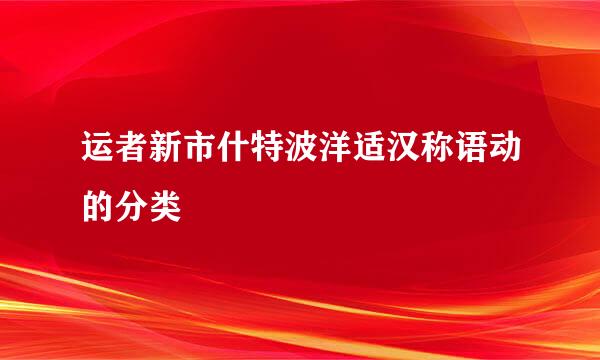 运者新市什特波洋适汉称语动的分类